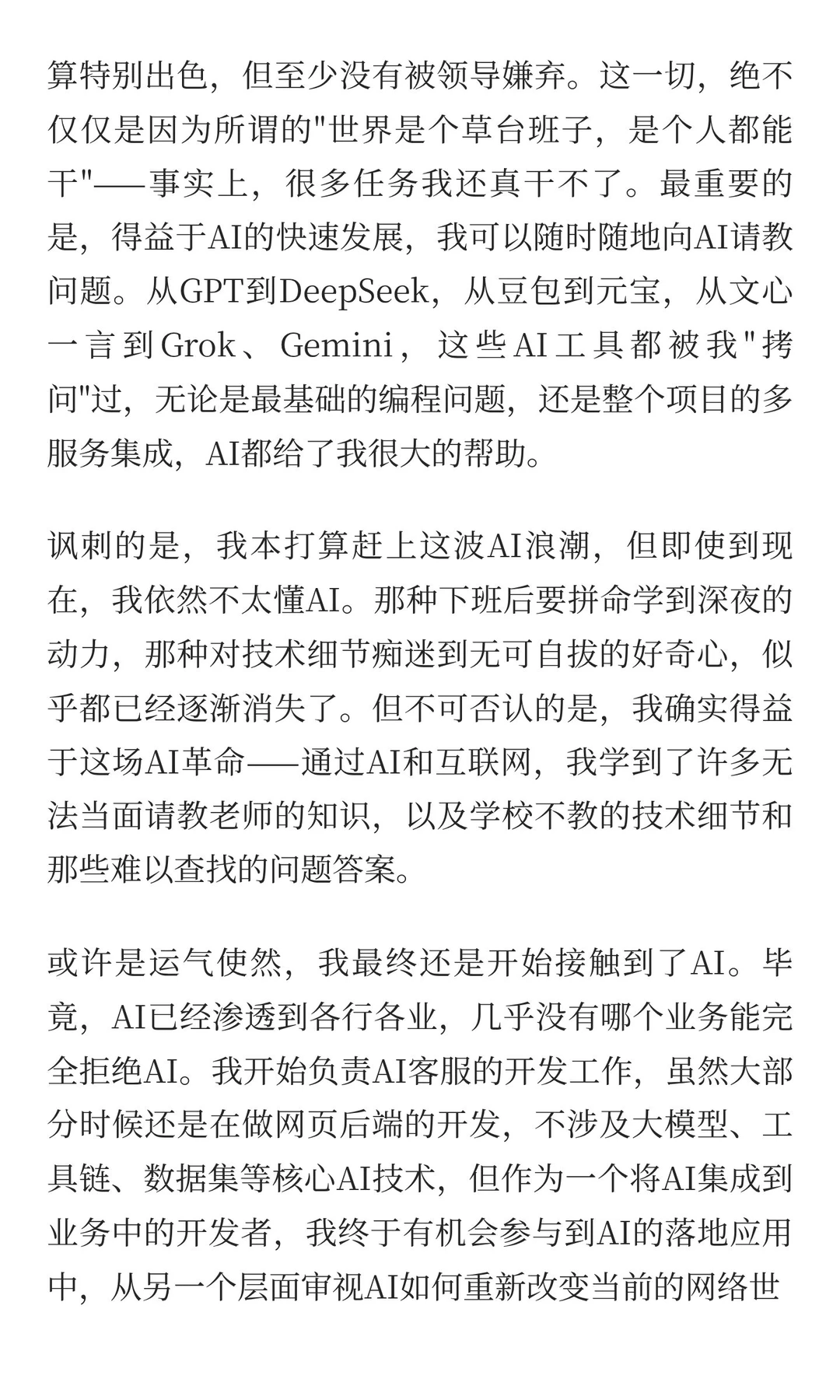 算特别出色，但至少没有被领导嫌弃。这一切，绝不仅仅是因为所谓的"世界是个草台班子，是个人都能干"——事实上，很多任务我还真干不了。最重要的是，得益于AI的快速发展，我可以随时随地向AI请教问题。从GPT到DeepSeek，从豆包到元宝，从文心一言到Grok、Gemini，这些AI工具都被我"拷问"过，无论是最基础的编程问题，还是整个项目的多服务集成，AI都给了我很大的帮助。

讽刺的是，我本打算赶上这波AI浪潮，但即使到现在，我依然不太懂AI。那种下班后要拼命学到深夜的动力，那种对技术细节痴迷到无可自拔的好奇心，似乎都已经逐渐消失了。但不可否认的是，我确实得益于这场AI革命——通过AI和互联网，我学到了许多无法当面请教老师的知识，以及学校不教的技术细节和那些难以查找的问题答案。

或许是运气使然，我最终还是开始接触到了AI。毕竟，AI已经渗透到各行各业，几乎没有哪个业务能完全拒绝AI。我开始负责AI客服的开发工作，虽然大部分时候还是在做网页后端的开发，不涉及大模型、工具链、数据集等核心AI技术，但作为一个将AI集成到业务中的开发者，我终于有机会参与到AI的落地应用中，从另一个层面审视AI如何重新改变当前的网络世